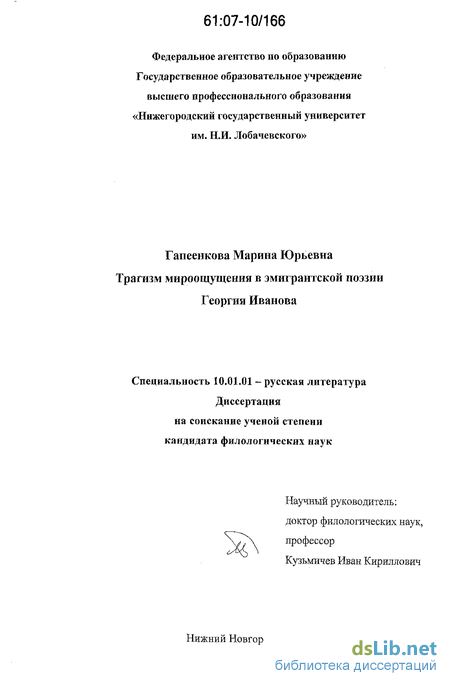 61:07-10/166

Федеральное агентство по образованию
Государственное образовательное учреждение
высшего профессионального образования
«Нижегородский государственный университет
им. Н.И. Лобачевского»

Гапеенкова Марина Юрьевна
Трагизм мироощущения в эмигрантской поэзии
Георгия Иванова

Специальность 10.01.01 – русская литература
Диссертация
на соискание ученой степени
кандидата филологических наук

Научный руководитель:
доктор филологических наук,
профессор
Кузьмичев Иван Кириллович

Нижний Новгор

dsLib.net
библиотека диссертаций